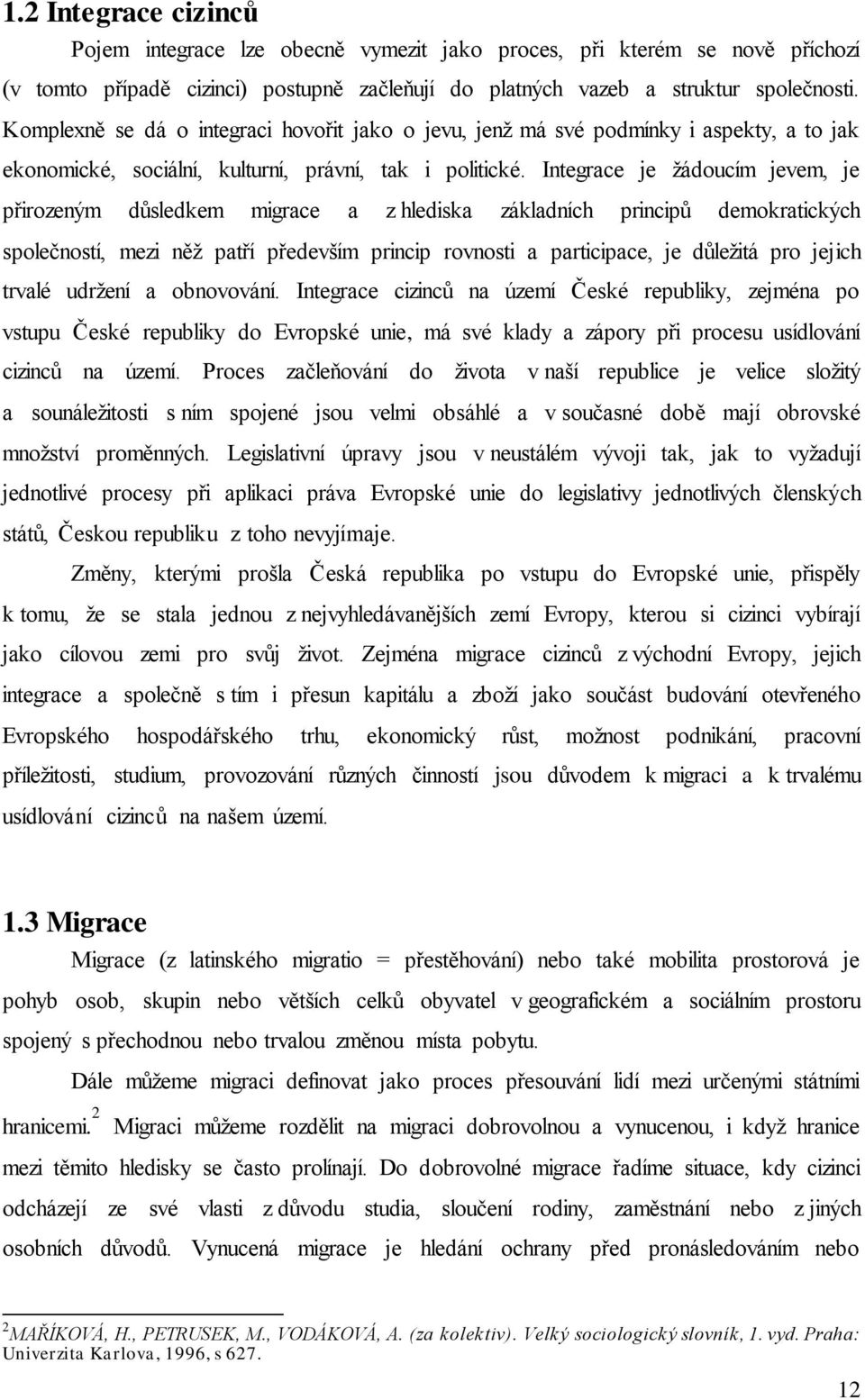 1.2 Integrace cizinců

Pojem integrace lze obecně vymezit jako proces, při kterém se nově příchozí (v tomto případě cizinci) postupně začleňují do platných vazeb a struktur společnosti. Komplexně se dá o integraci hovořit jako o jevu, jenž má své podmínky i aspekty, a to jak ekonomické, sociální, kulturní, právní, tak i politické. Integrace je žádoucím jevem, je přirozeným důsledkem migrace a z hlediska základních principů demokratických společností, mezi něž patří především princip rovnosti a participace, je důležitá pro jejich trvalé udržení a obnovování. Integrace cizinců na území České republiky, zejména po vstupu České republiky do Evropské unie, má své klady a zápory při procesu usídlování cizinců na území. Proces začleňování do života v naší republice je velice složitý a sounáležitosti s ním spojené jsou velmi obsáhlé a v současné době mají obrovské množství proměnných. Legislativní úpravy jsou v neustálém vývoji tak, jak to vyžadují jednotlivé procesy při aplikaci práva Evropské unie do legislativy jednotlivých členských států, Českou republiku z toho nevyjímaje.

Změny, kterými prošla Česká republika po vstupu do Evropské unie, přispěly k tomu, že se stala jednou z nejvyhledávanějších zemí Evropy, kterou si cizinci vybírají jako cílovou zemi pro svůj život. Zejména migrace cizinců z východní Evropy, jejich integrace a společně s tím i přesun kapitálu a zboží jako součást budování otevřeného Evropského hospodářského trhu, ekonomický růst, možnost podnikání, pracovní příležitosti, studium, provozování různých činností jsou důvodem k migraci a k trvalému usídlování cizinců na našem území.

1.3 Migrace

Migrace (z latinského migratio = přestěhování) nebo také mobilita prostorová je pohyb osob, skupin nebo větších celků obyvatel v geografickém a sociálním prostoru spojený s přechodnou nebo trvalou změnou místa pobytu.

Dále můžeme migraci definovat jako proces přesouvání lidí mezi určenými státními hranicemi.$^2$ Migraci můžeme rozdělit na migraci dobrovolnou a vynucenou, i když hranice mezi těmito hledisky se často prolínají. Do dobrovolné migrace řadíme situace, kdy cizinci odcházejí ze své vlasti z důvodu studia, sloučení rodiny, zaměstnání nebo z jiných osobních důvodů. Vynucená migrace je hledání ochrany před pronásledováním nebo

$^2$MAŘÍKOVÁ, H., PETRUSEK, M., VODÁKOVÁ, A. (za kolektiv). Velký sociologický slovník, 1. vyd. Praha: Univerzita Karlova, 1996, s 627.

12